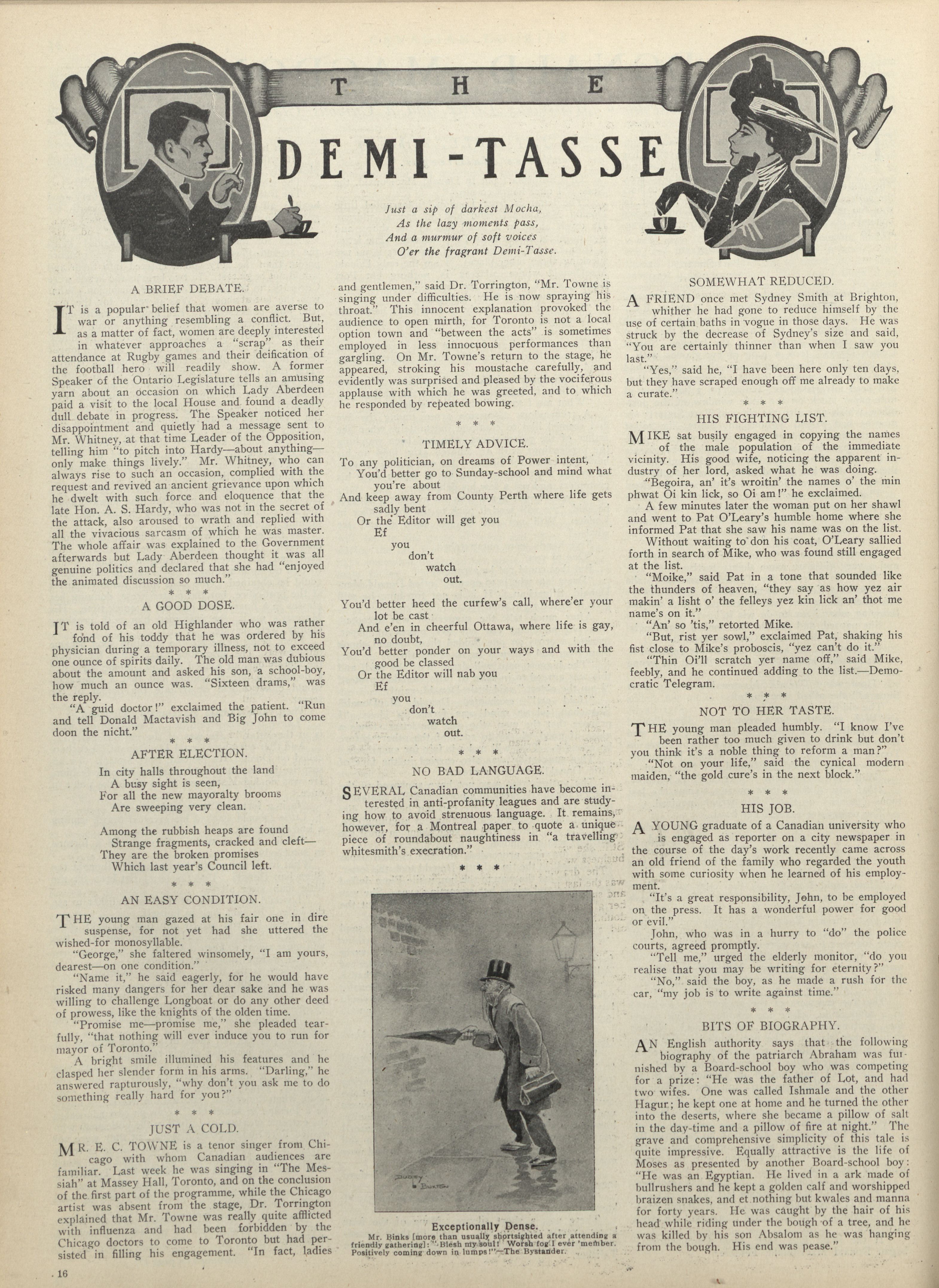 THE DEMI-TASSE

Just a sip of darkest Mocha,
As the lazy moments pass,
And a murmur of soft voices
O'er the fragrant Demi-Tasse.

A BRIEF DEBATE.

IT is a popular belief that women are averse to war or anything resembling a conflict. But, as a matter of fact, women are deeply interested in whatever approaches a "scrap" as their attendance at Rugby games and their deification of the football hero will readily show. A former Speaker of the Ontario Legislature tells an amusing yarn about an occasion on which Lady Aberdeen paid a visit to the local House and found a deadly dull debate in progress. The Speaker noticed her disappointment and quietly had a message sent to Mr. Whitney, at that time Leader of the Opposition, telling him "to pitch into Hardy—about anything—only make things lively." Mr. Whitney, who can always rise to such an occasion, complied with the request and revived an ancient grievance upon which he dwelt with such force and eloquence that the late Hon. A. S. Hardy, who was not in the secret of the attack, also aroused to wrath and replied with all the vivacious sarcasm of which he was master. The whole affair was explained to the Government afterwards but Lady Aberdeen thought it was all genuine politics and declared that she had "enjoyed the animated discussion so much."

* * *

A GOOD DOSE.

IT is told of an old Highlander who was rather fond of his toddy that he was ordered by his physician during a temporary illness, not to exceed one ounce of spirits daily. The old man was dubious about the amount and asked his son, a school-boy, how much an ounce was. "Sixteen drams," was the reply.

"A guid doctor!" exclaimed the patient. "Run and tell Donald Mactavish and Big John to come doon the nicht."

* * *

AFTER ELECTION.

In city halls throughout the land
A busy sight is seen,
For all the new mayoralty brooms
Are sweeping very clean.

Among the rubbish heaps are found
Strange fragments, cracked and cleft—
They are the broken promises
Which last year's Council left.

* * *

AN EASY CONDITION.

THE young man gazed at his fair one in dire suspense, for not yet had she uttered the wished-for monosyllable.

"George," she faltered winsomely, "I am yours, dearest—on one condition."

"Name it," he said eagerly, for he would have risked many dangers for her dear sake and he was willing to challenge Longboat or do any other deed of prowess, like the knights of the olden time.

"Promise me—promise me," she pleaded tearfully, "that nothing will ever induce you to run for mayor of Toronto."

A bright smile illumined his features and he clasped her slender form in his arms. "Darling," he answered rapturously, "why don't you ask me to do something really hard for you?"

* * *

JUST A COLD.

MR. E. C. TOWNE is a tenor singer from Chicago with whom Canadian audiences are familiar. Last week he was singing in "The Messiah" at Massey Hall, Toronto, and on the conclusion of the first part of the programme, while the Chicago artist was absent from the stage, Dr. Torrington explained that Mr. Towne was really quite afflicted with influenza and had been forbidden by the Chicago doctors to come to Toronto but had persisted in filling his engagement. "In fact, ladies and gentlemen," said Dr. Torrington, "Mr. Towne is singing under difficulties. He is now spraying his throat." This innocent explanation provoked the audience to open mirth, for Toronto is not a local option town and "between the acts" is sometimes employed in less innocuous performances than gargling. On Mr. Towne's return to the stage, he appeared, stroking his moustache carefully, and evidently was surprised and pleased by the vociferous applause with which he was greeted, and to which he responded by repeated bowing.

* * *

TIMELY ADVICE.

To any politician, on dreams of Power intent,
You'd better go to Sunday-school and mind what you're about
And keep away from County Perth where life gets sadly bent
Or the Editor will get you
Ef
you
don't
watch
out.

You'd better heed the curfew's call, where'er your lot be cast
And e'en in cheerful Ottawa, where life is gay, no doubt,
You'd better ponder on your ways and with the good be classed
Or the Editor will nab you
Ef
you
don't
watch
out.

* * *

NO BAD LANGUAGE.

SEVERAL Canadian communities have become interested in anti-profanity leagues and are studying how to avoid strenuous language. It remains, however, for a Montreal paper to quote a unique piece of roundabout naughtiness in "a travelling whitesmith's execration."

* * *

DUDLEY BUXTON

Exceptionally Dense.
Mr. Binks [more than usually shortsighted after attending a friendly gathering]: "Blesh my soul! Worsh fog I ever 'member. Positively coming down in lumps!"—The Bystander.

SOMEWHAT REDUCED.

A FRIEND once met Sydney Smith at Brighton, whither he had gone to reduce himself by the use of certain baths in vogue in those days. He was struck by the decrease of Sydney's size and said, "You are certainly thinner than when I saw you last."

"Yes," said he, "I have been here only ten days, but they have scraped enough off me already to make a curate."

* * *

HIS FIGHTING LIST.

MIKE sat busily engaged in copying the names of the male population of the immediate vicinity. His good wife, noticing the apparent industry of her lord, asked what he was doing.

"Begoira, an' it's wroitin' the names o' the min phwat Oi kin lick, so Oi am!" he exclaimed.

A few minutes later the woman put on her shawl and went to Pat O'Leary's humble home where she informed Pat that she saw his name was on the list.

Without waiting to don his coat, O'Leary sallied forth in search of Mike, who was found still engaged at the list.

"Moike," said Pat in a tone that sounded like the thunders of heaven, "they say as how yez air makin' a lisht o' the felleys yez kin lick an' thot me name's on it."

"An' so 'tis," retorted Mike.

"But, rist yer sowl," exclaimed Pat, shaking his fist close to Mike's proboscis, "yez can't do it."

"Thin Oi'll scratch yer name off," said Mike, feebly, and he continued adding to the list.—Democratic Telegram.

* * *

NOT TO HER TASTE.

THE young man pleaded humbly. "I know I've been rather too much given to drink but don't you think it's a noble thing to reform a man?"

"Not on your life," said the cynical modern maiden, "the gold cure's in the next block."

* * *

HIS JOB.

A YOUNG graduate of a Canadian university who is engaged as reporter on a city newspaper in the course of the day's work recently came across an old friend of the family who regarded the youth with some curiosity when he learned of his employment.

"It's a great responsibility, John, to be employed on the press. It has a wonderful power for good or evil."

John, who was in a hurry to "do" the police courts, agreed promptly.

"Tell me," urged the elderly monitor, "do you realise that you may be writing for eternity?"

"No," said the boy, as he made a rush for the car, "my job is to write against time."

* * *

BITS OF BIOGRAPHY.

AN English authority says that the following biography of the patriarch Abraham was furnished by a Board-school boy who was competing for a prize: "He was the father of Lot, and had two wifes. One was called Ishmale and the other Hagur; he kept one at home and he turned the other into the deserts, where she became a pillow of salt in the day-time and a pillow of fire at night." The grave and comprehensive simplicity of this tale is quite impressive. Equally attractive is the life of Moses as presented by another Board-school boy: "He was an Egyptian. He lived in a ark made of bullrushers and he kept a golden calf and worshipped braizen snakes, and et nothing but kwales and manna for forty years. He was caught by the hair of his head while riding under the bough of a tree, and he was killed by his son Absalom as he was hanging from the bough. His end was pease."

16